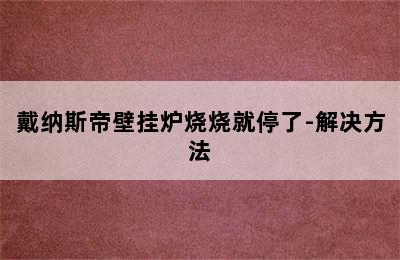 戴纳斯帝壁挂炉烧烧就停了-解决方法